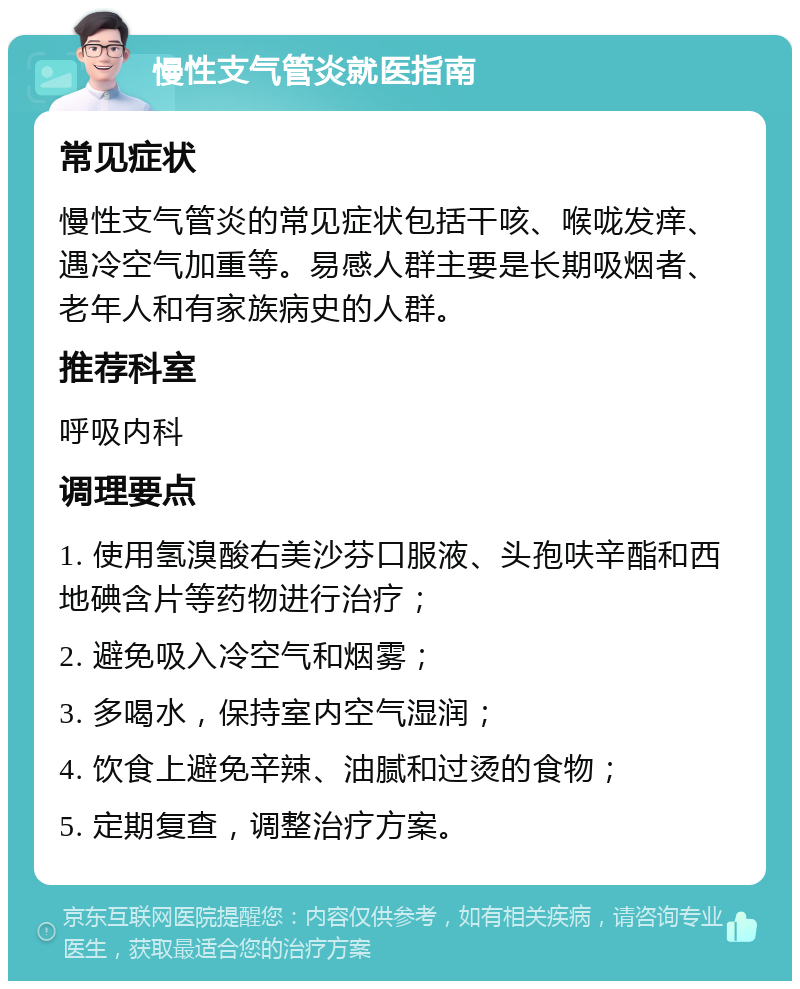 慢性支气管炎就医指南

常见症状

慢性支气管炎的常见症状包括干咳、喉咙发痒、遇冷空气加重等。易感人群主要是长期吸烟者、老年人和有家族病史的人群。

推荐科室

呼吸内科

调理要点

1. 使用氢溴酸右美沙芬口服液、头孢呋辛酯和西地碘含片等药物进行治疗；

2. 避免吸入冷空气和烟雾；

3. 多喝水，保持室内空气湿润；

4. 饮食上避免辛辣、油腻和过烫的食物；

5. 定期复查，调整治疗方案。

京东互联网医院提醒您：内容仅供参考，如有相关疾病，请咨询专业医生，获取最适合您的治疗方案